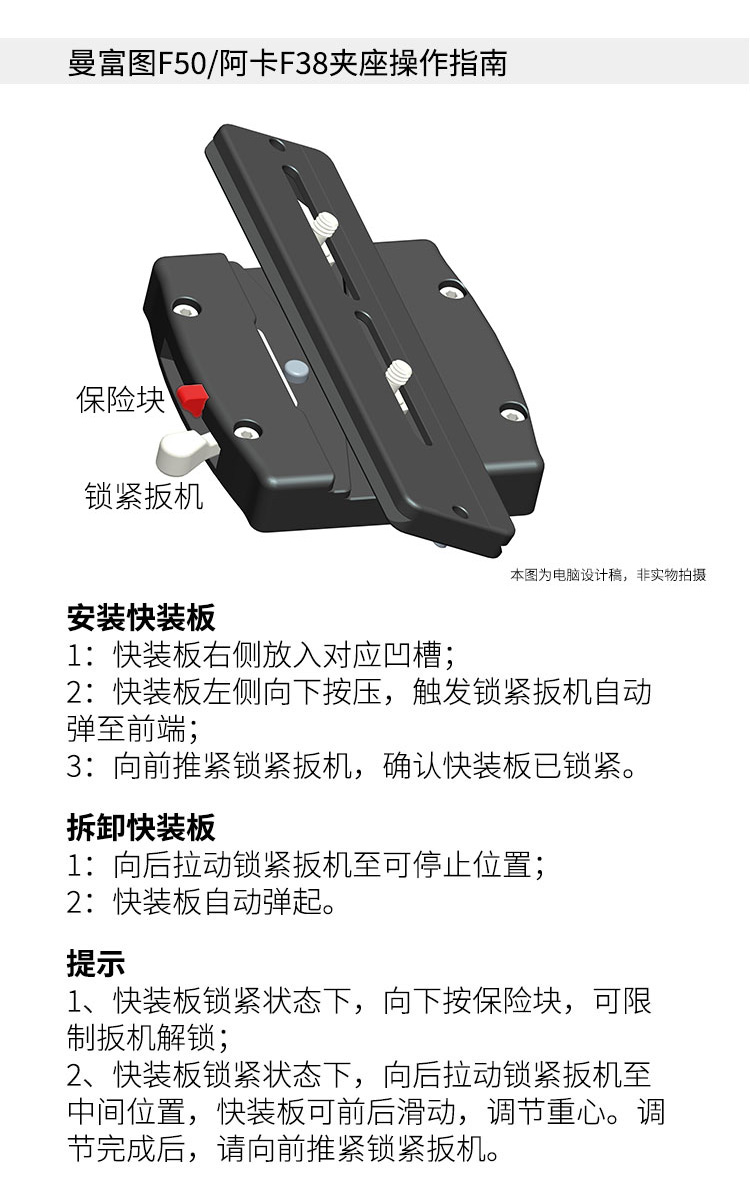 曼富图F50/阿卡F38夹座操作指南

保险块

锁紧扳机

本图为电脑设计稿，非实物拍摄

安装快装板
1：快装板右侧放入对应凹槽；
2：快装板左侧向下按压，触发锁紧扳机自动弹至前端；
3：向前推紧锁紧扳机，确认快装板已锁紧。

拆卸快装板
1：向后拉动锁紧扳机至可停止位置；
2：快装板自动弹起。

提示
1、快装板锁紧状态下，向下按保险块，可限制扳机解锁；
2、快装板锁紧状态下，向后拉动锁紧扳机至中间位置，快装板可前后滑动，调节重心。调节完成后，请向前推紧锁紧扳机。